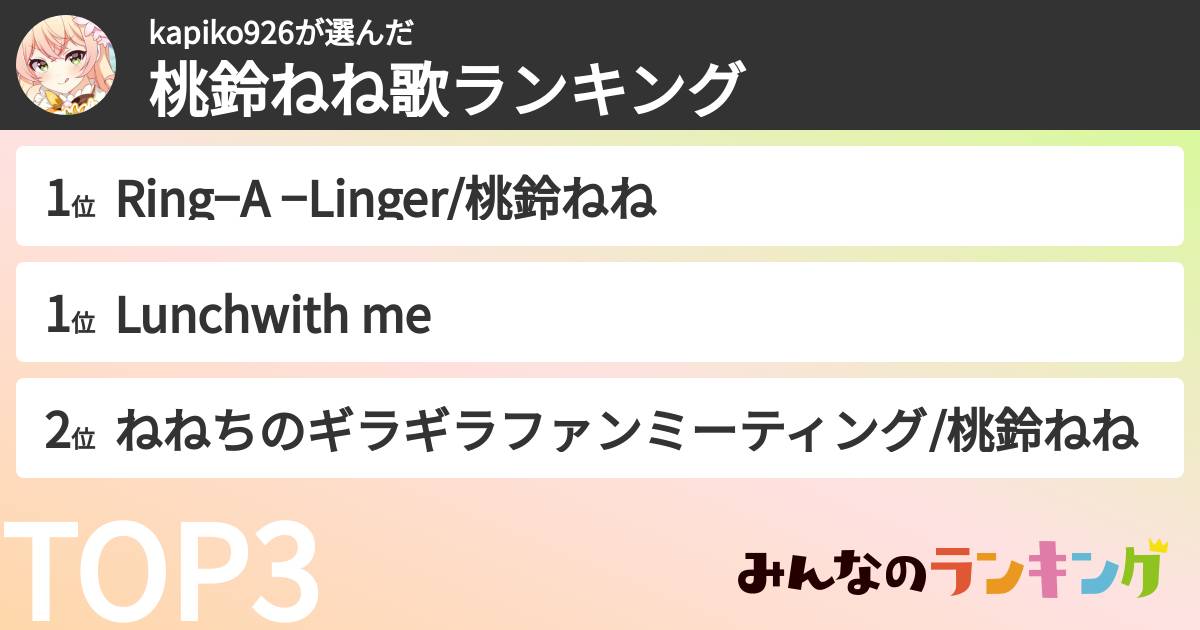 kapiko926が選んだ
桃鈴ねね歌ランキング

1位 Ring−A −Linger/桃鈴ねね

1位 Lunchwith me

2位 ねねちのギラギラファンミーティング/桃鈴ねね

TOP3

みんなのランキング